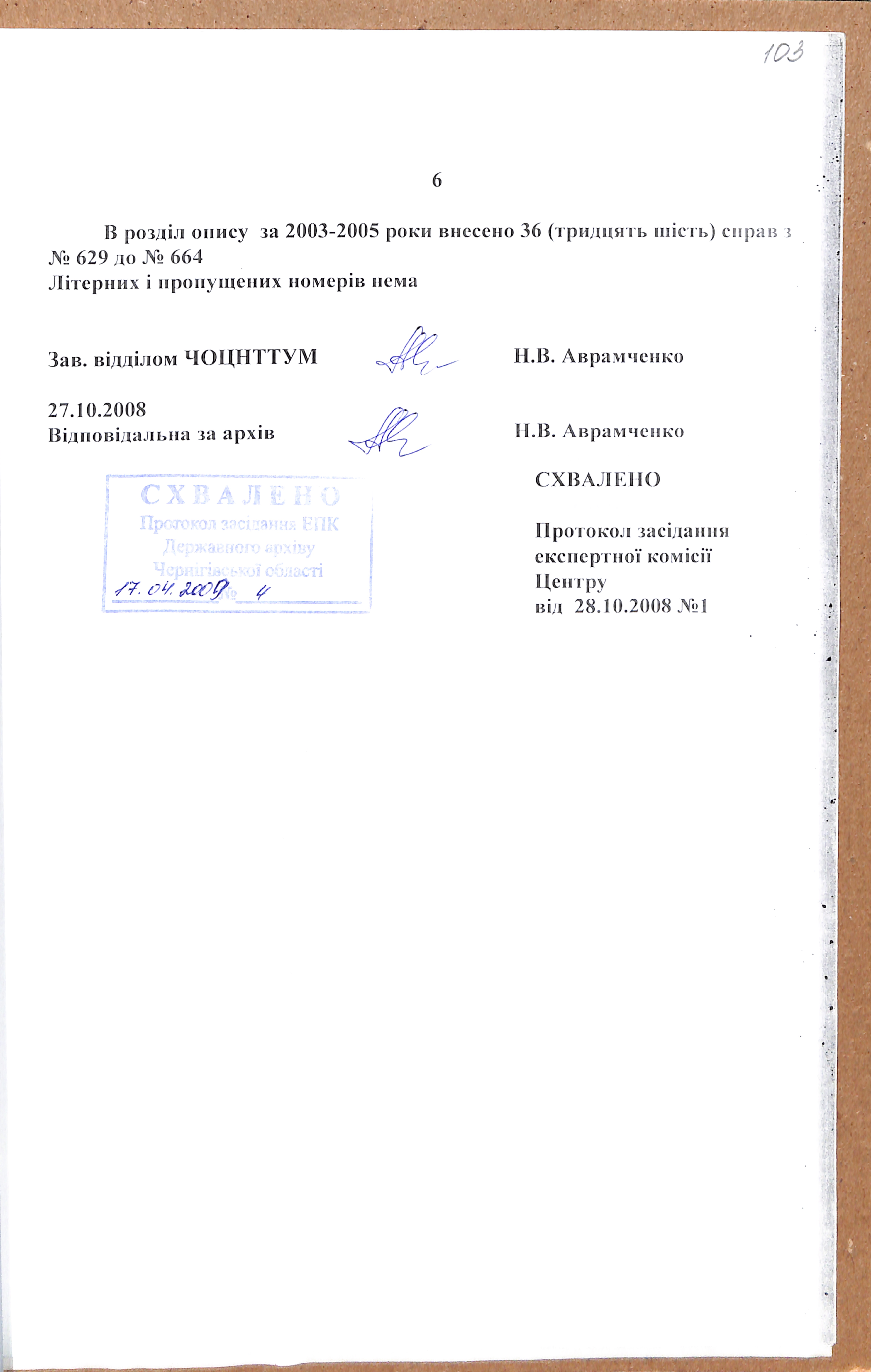 103

6

В розділ опису за 2003-2005 роки внесено 36 (тридцять шість) справ з № 629 до № 664
Літерних і пропущених номерів нема

Зав. відділом ЧОЦНТТУМ Н.В. Аврамченко

27.10.2008
Відповідальна за архів Н.В. Аврамченко

СХВАЛЕНО
Протокол засідання ЕПК
Державного архіву
Чернігівської області
17.04.2009 № 4

СХВАЛЕНО

Протокол засідання
експертної комісії
Центру
від 28.10.2008 №1